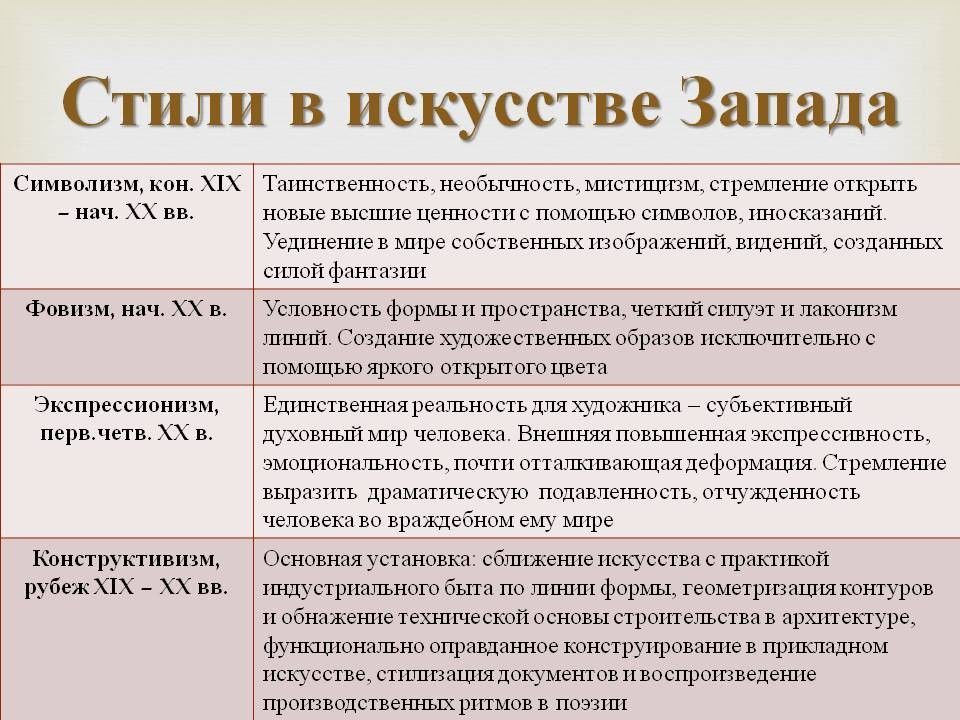 Стили в искусстве Запада

| | |
|---|---|
| Символизм, кон. XIX – нач. XX вв. | Таинственность, необычность, мистицизм, стремление открыть новые высшие ценности с помощью символов, иносказаний. Уединение в мире собственных изображений, видений, созданных силой фантазии |
| Фовизм, нач. XX в. | Условность формы и пространства, четкий силуэт и лаконизм линий. Создание художественных образов исключительно с помощью яркого открытого цвета |
| Экспрессионизм, перв.четв. XX в. | Единственная реальность для художника – субъективный духовный мир человека. Внешняя повышенная экспрессивность, эмоциональность, почти отталкивающая деформация. Стремление выразить драматическую подавленность, отчужденность человека во враждебном ему мире |
| Конструктивизм, рубеж XIX – XX вв. | Основная установка: сближение искусства с практикой индустриального быта по линии формы, геометризация контуров и обнажение технической основы строительства в архитектуре, функционально оправданное конструирование в прикладном искусстве, стилизация документов и воспроизведение производственных ритмов в поэзии |